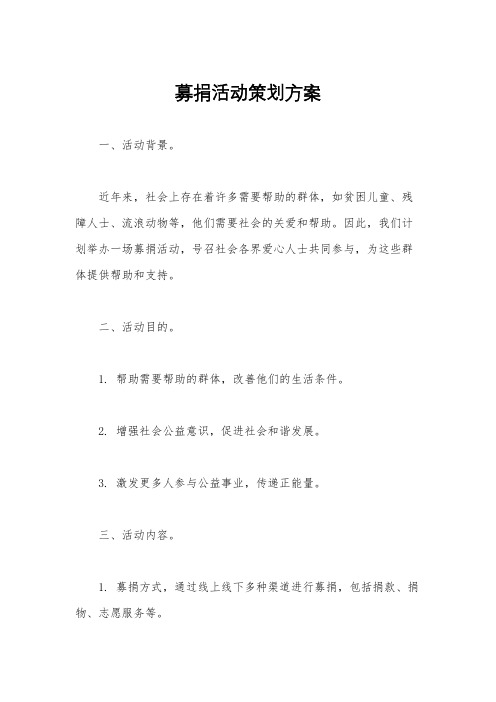 募捐活动策划方案

一、活动背景。

近年来，社会上存在着许多需要帮助的群体，如贫困儿童、残障人士、流浪动物等，他们需要社会的关爱和帮助。因此，我们计划举办一场募捐活动，号召社会各界爱心人士共同参与，为这些群体提供帮助和支持。

二、活动目的。

1. 帮助需要帮助的群体，改善他们的生活条件。

2. 增强社会公益意识，促进社会和谐发展。

3. 激发更多人参与公益事业，传递正能量。

三、活动内容。

1. 募捐方式，通过线上线下多种渠道进行募捐，包括捐款、捐物、志愿服务等。